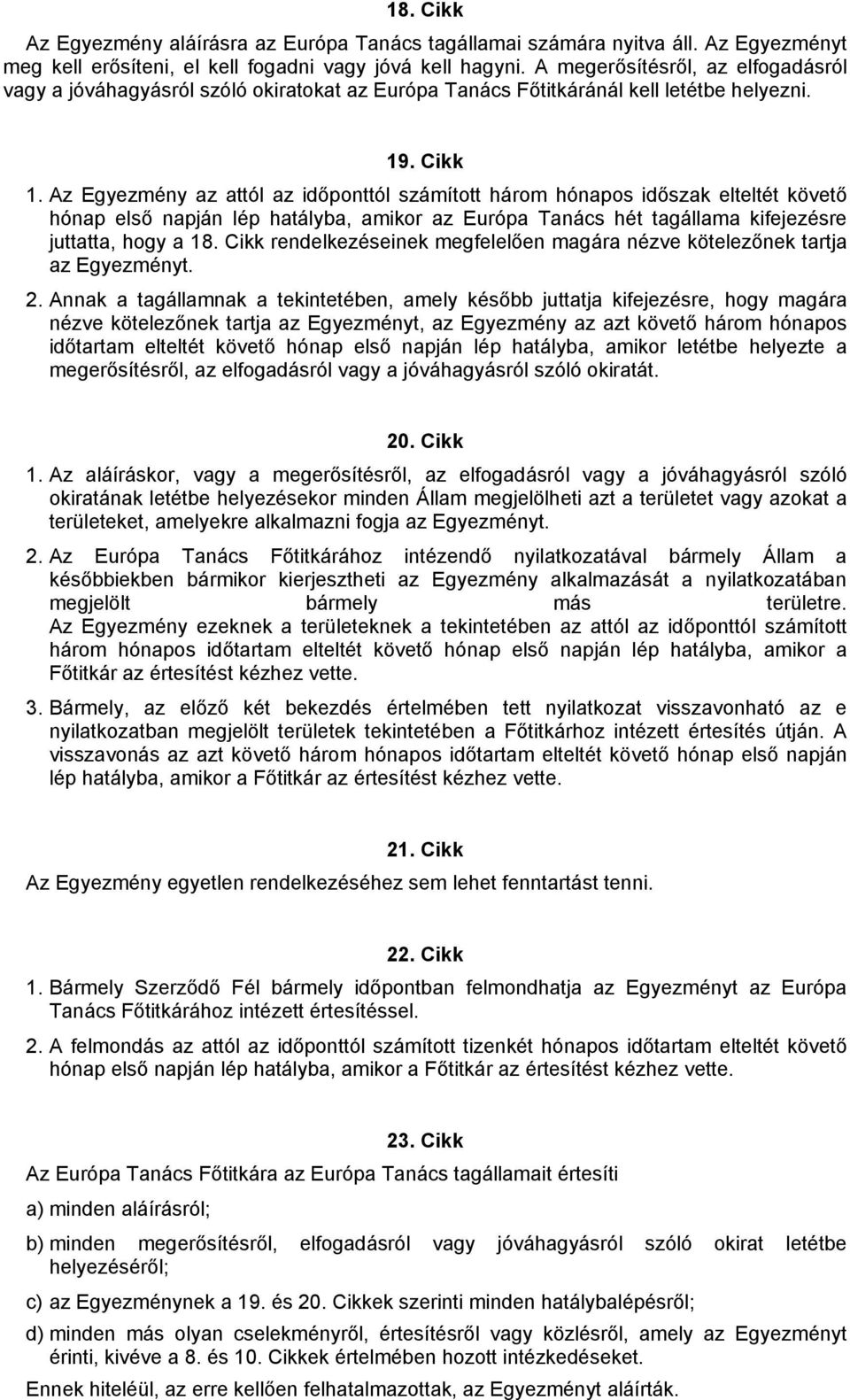 18. Cikk

Az Egyezmény aláírásra az Európa Tanács tagállamai számára nyitva áll. Az Egyezményt meg kell erősíteni, el kell fogadni vagy jóvá kell hagyni. A megerősítésről, az elfogadásról vagy a jóváhagyásról szóló okiratokat az Európa Tanács Főtitkáránál kell letétbe helyezni.

19. Cikk

1. Az Egyezmény az attól az időponttól számított három hónapos időszak elteltét követő hónap első napján lép hatályba, amikor az Európa Tanács hét tagállama kifejezésre juttatta, hogy a 18. Cikk rendelkezéseinek megfelelően magára nézve kötelezőnek tartja az Egyezményt.

2. Annak a tagállamnak a tekintetében, amely később juttatja kifejezésre, hogy magára nézve kötelezőnek tartja az Egyezményt, az Egyezmény az azt követő három hónapos időtartam elteltét követő hónap első napján lép hatályba, amikor letétbe helyezte a megerősítésről, az elfogadásról vagy a jóváhagyásról szóló okiratát.

20. Cikk

1. Az aláíráskor, vagy a megerősítésről, az elfogadásról vagy a jóváhagyásról szóló okiratának letétbe helyezésekor minden Állam megjelölheti azt a területet vagy azokat a területeket, amelyekre alkalmazni fogja az Egyezményt.

2. Az Európa Tanács Főtitkárához intézendő nyilatkozatával bármely Állam a későbbiekben bármikor kierjesztheti az Egyezmény alkalmazását a nyilatkozatában megjelölt bármely más területre. Az Egyezmény ezeknek a területeknek a tekintetében az attól az időponttól számított három hónapos időtartam elteltét követő hónap első napján lép hatályba, amikor a Főtitkár az értesítést kézhez vette.

3. Bármely, az előző két bekezdés értelmében tett nyilatkozat visszavonható az e nyilatkozatban megjelölt területek tekintetében a Főtitkárhoz intézett értesítés útján. A visszavonás az azt követő három hónapos időtartam elteltét követő hónap első napján lép hatályba, amikor a Főtitkár az értesítést kézhez vette.

21. Cikk

Az Egyezmény egyetlen rendelkezéséhez sem lehet fenntartást tenni.

22. Cikk

1. Bármely Szerződő Fél bármely időpontban felmondhatja az Egyezményt az Európa Tanács Főtitkárához intézett értesítéssel.

2. A felmondás az attól az időponttól számított tizenkét hónapos időtartam elteltét követő hónap első napján lép hatályba, amikor a Főtitkár az értesítést kézhez vette.

23. Cikk

Az Európa Tanács Főtitkára az Európa Tanács tagállamait értesíti

a) minden aláírásról;

b) minden megerősítésről, elfogadásról vagy jóváhagyásról szóló okirat letétbe helyezéséről;

c) az Egyezménynek a 19. és 20. Cikkek szerinti minden hatálybalépésről;

d) minden más olyan cselekményről, értesítésről vagy közlésről, amely az Egyezményt érinti, kivéve a 8. és 10. Cikkek értelmében hozott intézkedéseket.

Ennek hiteléül, az erre kellően felhatalmazottak, az Egyezményt aláírták.